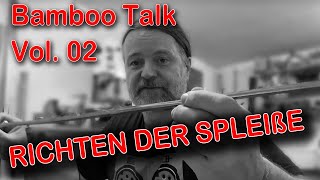 Bamboo Talk
Vol. 02

RICHTEN DER SPLEIßE